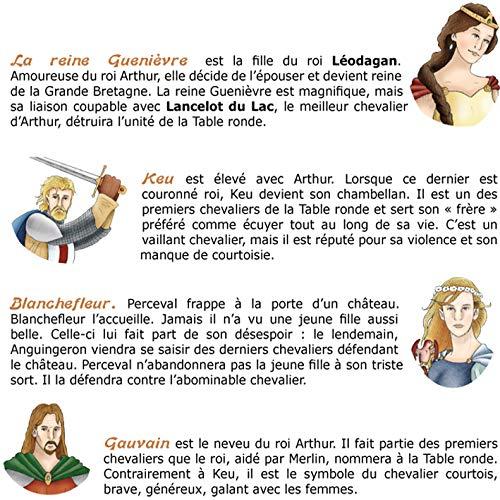 La reine Guenièvre est la fille du roi Léodagan. Amoureuse du roi Arthur, elle décide de l'épouser et devient reine de la Grande Bretagne. La reine Guenièvre est magnifique, mais sa liaison coupable avec Lancelot du Lac, le meilleur chevalier d'Arthur, détruira l'unité de la Table ronde.

Keu est élevé avec Arthur. Lorsque ce dernier est couronné roi, Keu devient son chambellan. Il est un des premiers chevaliers de la Table ronde et sert son « frère » préféré comme écuyer tout au long de sa vie. C'est un vaillant chevalier, mais il est réputé pour sa violence et son manque de courtoisie.

Blanchefleur. Perceval frappe à la porte d'un château. Blanchefleur l'accueille. Jamais il n'a vu une jeune fille aussi belle. Celle-ci lui fait part de son désespoir : le lendemain, Anguingeron viendra se saisir des derniers chevaliers défendant le château. Perceval n'abandonnera pas la jeune fille à son triste sort. Il la défendra contre l'abominable chevalier.

Gauvain est le neveu du roi Arthur. Il fait partie des premiers chevaliers que le roi, aidé par Merlin, nommera à la Table ronde. Contrairement à Keu, il est le symbole du chevalier courtois, brave, généreux, galant avec les femmes.